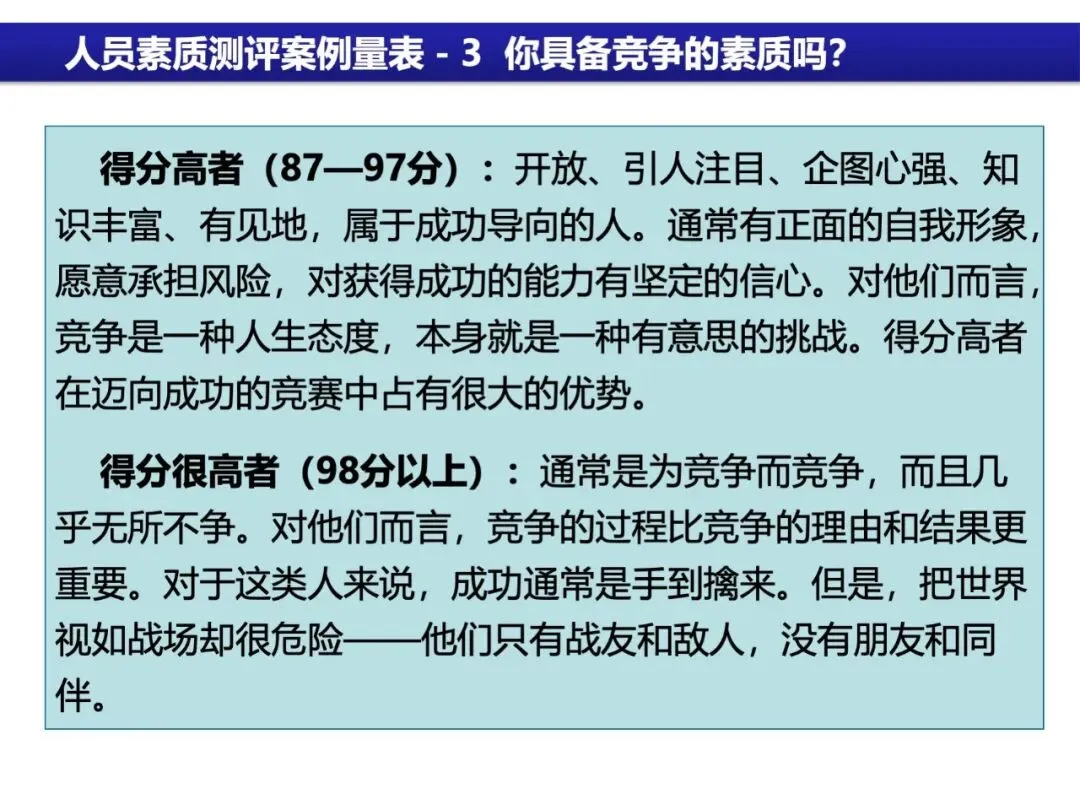 人员素质测评案例量表 - 3 你具备竞争的素质吗?

得分高者（87—97分）：开放、引人注目、企图心强、知识丰富、有见地，属于成功导向的人。通常有正面的自我形象，愿意承担风险，对获得成功的能力有坚定的信心。对他们而言，竞争是一种人生态度，本身就是一种有意思的挑战。得分高者在迈向成功的竞赛中占有很大的优势。

得分很高者（98分以上）：通常是为竞争而竞争，而且几乎无所不争。对他们而言，竞争的过程比竞争的理由和结果更重要。对于这类人来说，成功通常是手到擒来。但是，把世界视如战场却很危险——他们只有战友和敌人，没有朋友和同伴。